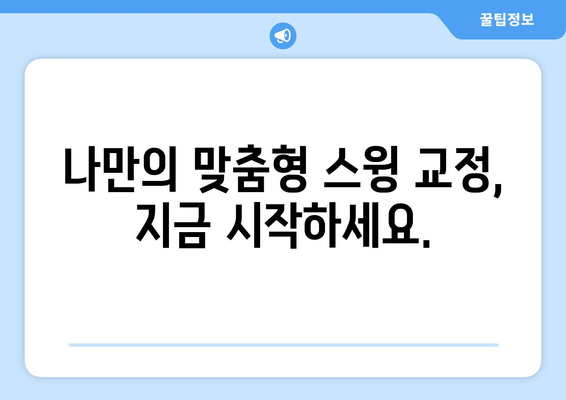 꿀팁정보

나만의 맞춤형 스윙 교정, 지금 시작하세요.